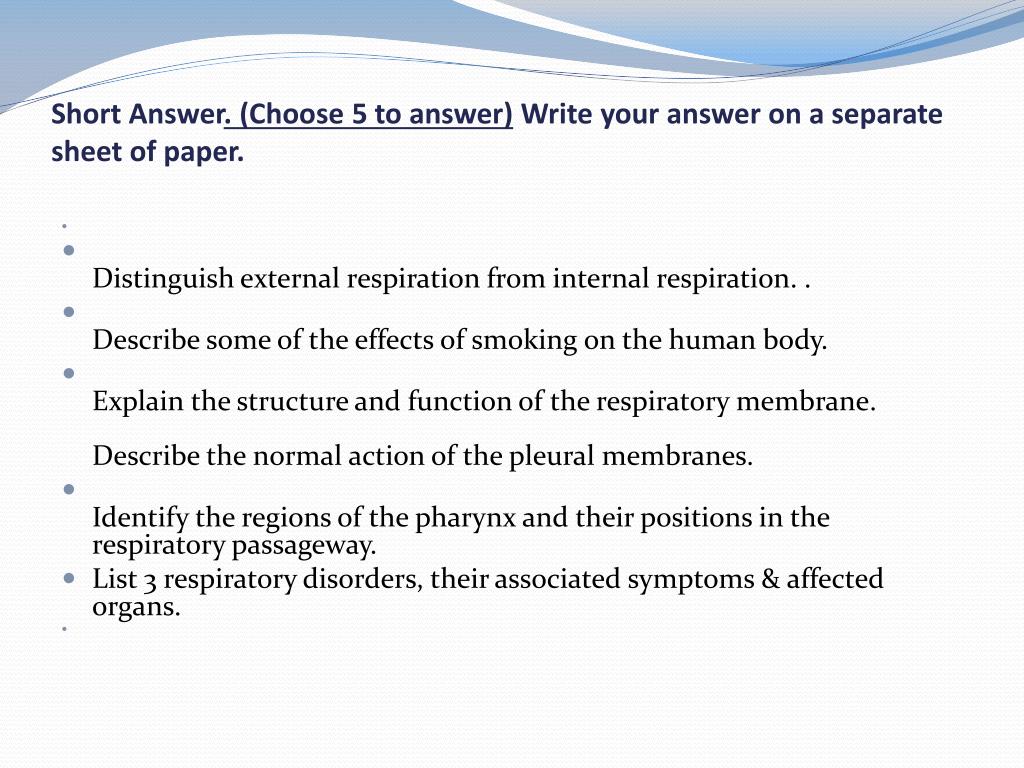 Short Answer. (Choose 5 to answer) Write your answer on a separate sheet of paper.

Distinguish external respiration from internal respiration. .

Describe some of the effects of smoking on the human body.

Explain the structure and function of the respiratory membrane.

Describe the normal action of the pleural membranes.

Identify the regions of the pharynx and their positions in the respiratory passageway.

List 3 respiratory disorders, their associated symptoms & affected organs.